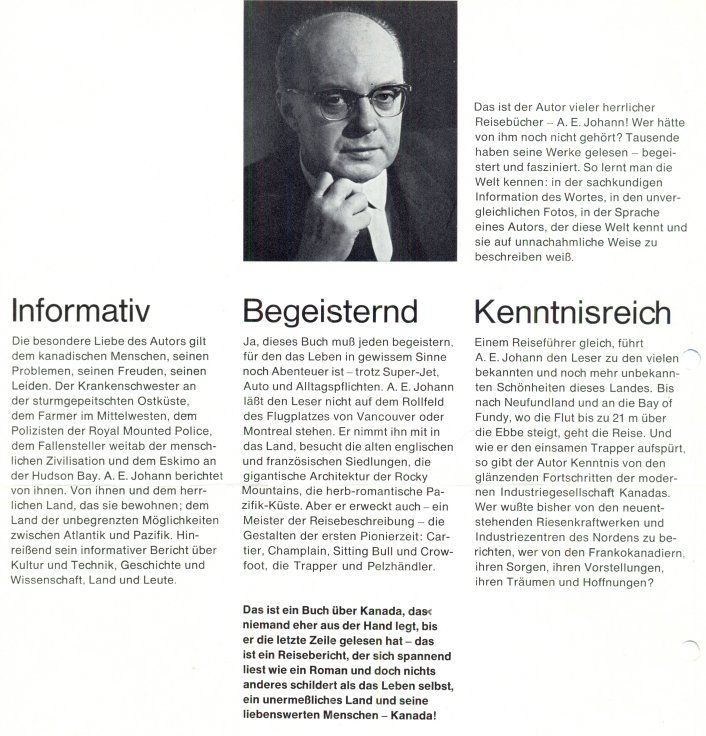 Das ist der Autor vieler herrlicher Reisebücher – A. E. Johann! Wer hätte von ihm noch nicht gehört? Tausende haben seine Werke gelesen – begeistert und fasziniert. So lernt man die Welt kennen: in der sachkundigen Information des Wortes, in den unvergleichlichen Fotos, in der Sprache eines Autors, der diese Welt kennt und sie auf unnachahmliche Weise zu beschreiben weiß.

Informativ

Die besondere Liebe des Autors gilt dem kanadischen Menschen, seinen Problemen, seinen Freuden, seinen Leiden. Der Krankenschwester an der sturmgepeitschten Ostküste, dem Farmer im Mittelwesten, dem Polizisten der Royal Mounted Police, dem Fallensteller weitab der menschlichen Zivilisation und dem Eskimo an der Hudson Bay. A. E. Johann berichtet von ihnen. Von ihnen und dem herrlichen Land, das sie bewohnen; dem Land der unbegrenzten Möglichkeiten zwischen Atlantik und Pazifik. Hinreißend sein informativer Bericht über Kultur und Technik, Geschichte und Wissenschaft, Land und Leute.

Begeisternd

Ja, dieses Buch muß jeden begeistern, für den das Leben in gewissem Sinne noch Abenteuer ist – trotz Super-Jet, Auto und Alltagspflichten. A. E. Johann läßt den Leser nicht auf dem Rollfeld des Flugplatzes von Vancouver oder Montreal stehen. Er nimmt ihn mit in das Land, besucht die alten englischen und französischen Siedlungen, die gigantische Architektur der Rocky Mountains, die herb-romantische Pazifik-Küste. Aber er erweckt auch – ein Meister der Reisebeschreibung – die Gestalten der ersten Pionierzeit: Cartier, Champlain, Sitting Bull und Crowfoot, die Trapper und Pelzhändler.

Das ist ein Buch über Kanada, das niemand eher aus der Hand legt, bis er die letzte Zeile gelesen hat – das ist ein Reisebericht, der sich spannend liest wie ein Roman und doch nichts anderes schildert als das Leben selbst, ein unermeßliches Land und seine liebenswerten Menschen – Kanada!

Kenntnisreich

Einem Reiseführer gleich, führt A. E. Johann den Leser zu den vielen bekannten und noch mehr unbekannten Schönheiten dieses Landes. Bis nach Neufundland und an die Bay of Fundy, wo die Flut bis zu 21 m über die Ebbe steigt, geht die Reise. Und wie er den einsamen Trapper aufspürt, so gibt der Autor Kenntnis von den glänzenden Fortschritten der modernen Industriegesellschaft Kanadas. Wer wußte bisher von den neuentstehenden Riesenkraftwerken und Industriezentren des Nordens zu berichten, wer von den Frankokanadiern, ihren Sorgen, ihren Vorstellungen, ihren Träumen und Hoffnungen?